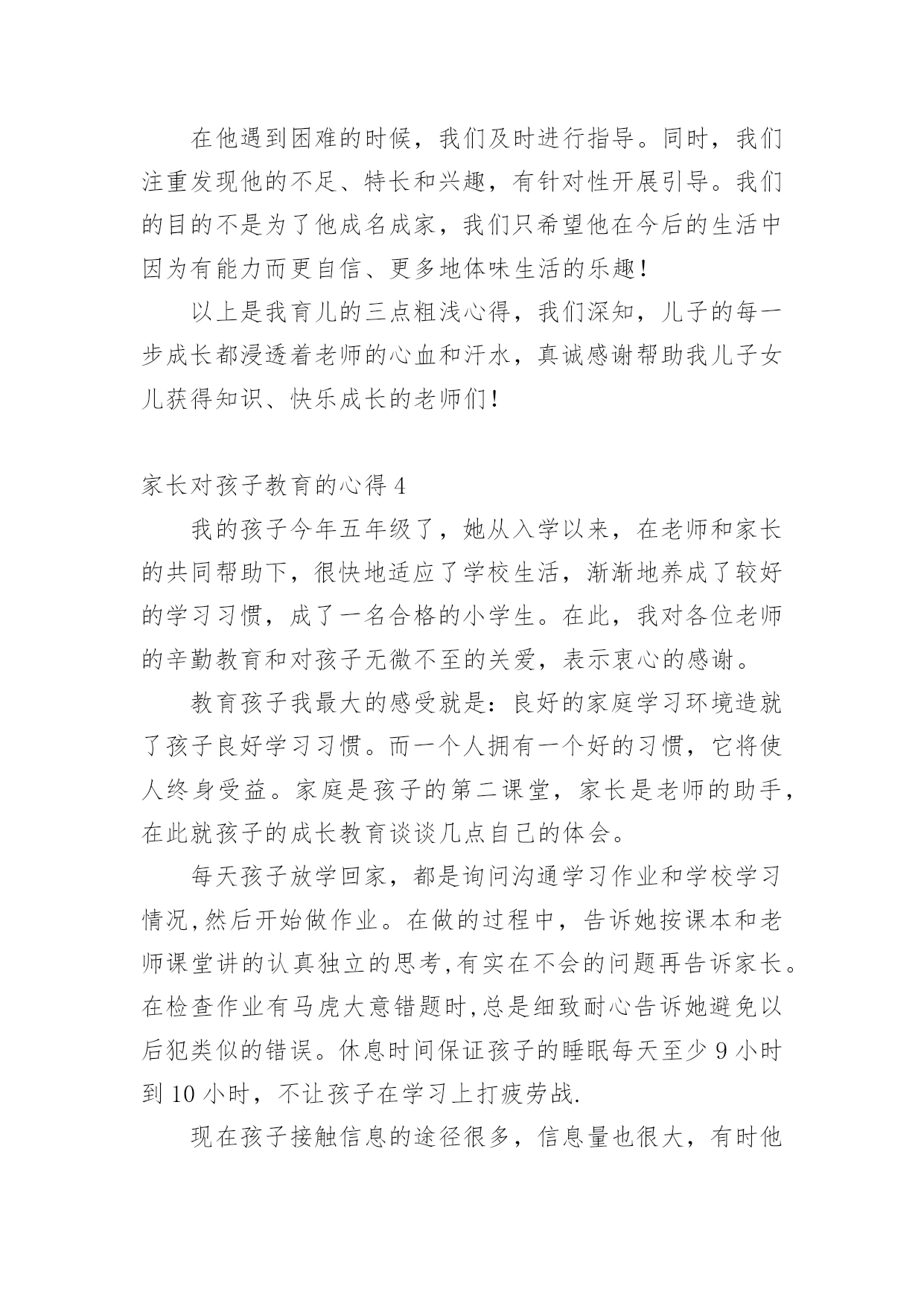 在他遇到困难的时候，我们及时进行指导。同时，我们注重发现他的不足、特长和兴趣，有针对性开展引导。我们的目的不是为了他成名成家，我们只希望他在今后的生活中因为有能力而更自信、更多地体味生活的乐趣！

以上是我育儿的三点粗浅心得，我们深知，儿子的每一步成长都浸透着老师的心血和汗水，真诚感谢帮助我儿子女儿获得知识、快乐成长的老师们！

家长对孩子教育的心得 4

我的孩子今年五年级了，她从入学以来，在老师和家长的共同帮助下，很快地适应了学校生活，渐渐地养成了较好的学习习惯，成了一名合格的小学生。在此，我对各位老师的辛勤教育和对孩子无微不至的关爱，表示衷心的感谢。

教育孩子我最大的感受就是：良好的家庭学习环境造就了孩子良好学习习惯。而一个人拥有一个好的习惯，它将使人终身受益。家庭是孩子的第二课堂，家长是老师的助手，在此就孩子的成长教育谈谈几点自己的体会。

每天孩子放学回家，都是询问沟通学习作业和学校学习情况,然后开始做作业。在做的过程中，告诉她按课本和老师课堂讲的认真独立的思考,有实在不会的问题再告诉家长。在检查作业有马虎大意错题时,总是细致耐心告诉她避免以后犯类似的错误。休息时间保证孩子的睡眠每天至少 9 小时到 10 小时，不让孩子在学习上打疲劳战.

现在孩子接触信息的途径很多，信息量也很大，有时他